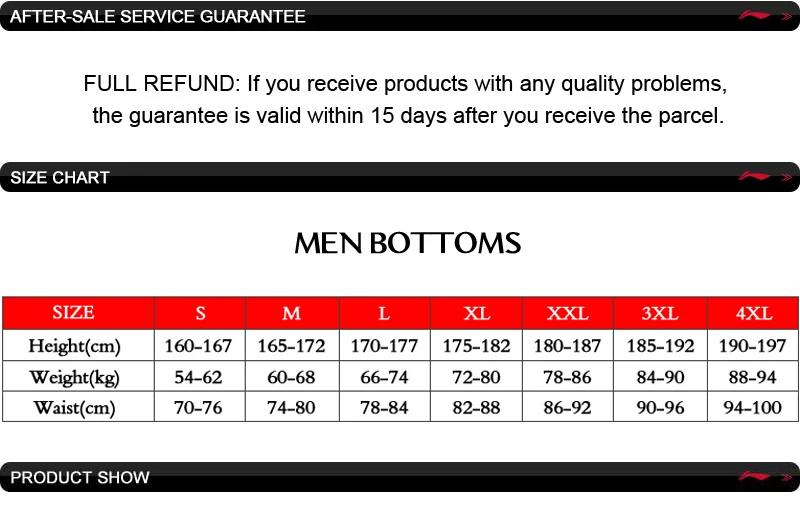 AFTER-SALE SERVICE GUARANTEE

FULL REFUND: If you receive products with any quality problems, the guarantee is valid within 15 days after you receive the parcel.

SIZE CHART

MEN BOTTOMS

| SIZE | S | M | L | XL | XXL | 3XL | 4XL |
|---|---|---|---|---|---|---|---|
| Height(cm) | 160-167 | 165-172 | 170-177 | 175-182 | 180-187 | 185-192 | 190-197 |
| Weight(kg) | 54-62 | 60-68 | 66-74 | 72-80 | 78-86 | 84-90 | 88-94 |
| Waist(cm) | 70-76 | 74-80 | 78-84 | 82-88 | 86-92 | 90-96 | 94-100 |

PRODUCT SHOW